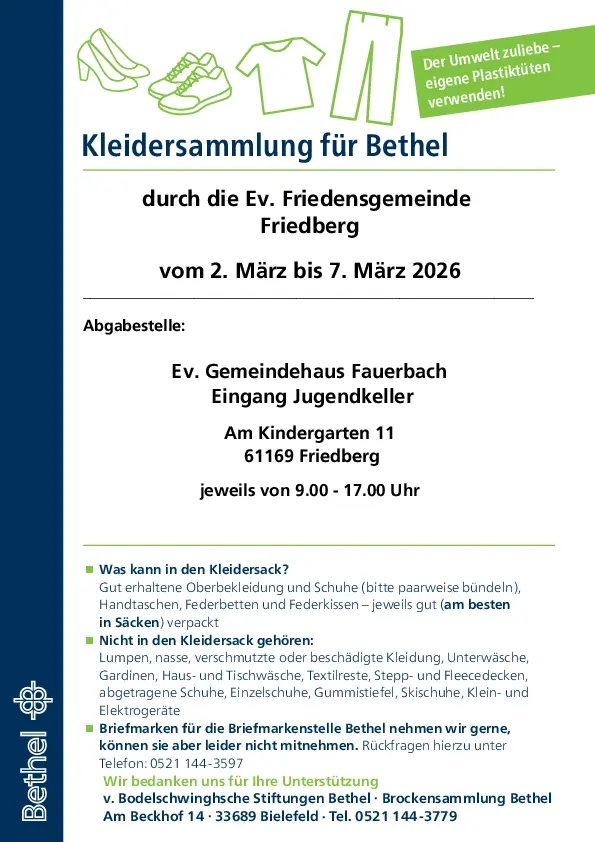 Der Umwelt zuliebe – eigene Plastiktüten verwenden!

Kleidersammlung für Bethel

durch die Ev. Friedensgemeinde Friedberg

vom 2. März bis 7. März 2026

Abgabestelle:

Ev. Gemeindehaus Fauerbach
Eingang Jugendkeller

Am Kindergarten 11
61169 Friedberg

jeweils von 9.00 - 17.00 Uhr

Was kann in den Kleidersack?
Gut erhaltene Oberbekleidung und Schuhe (bitte paarweise bündeln), Handtaschen, Federbetten und Federkissen – jeweils gut (am besten in Säcken) verpackt

Nicht in den Kleidersack gehören:
Lumpen, nasse, verschmutzte oder beschädigte Kleidung, Unterwäsche, Gardinen, Haus- und Tischwäsche, Textilreste, Stepp- und Fleecedecken, abgetragene Schuhe, Einzelschuhe, Gummistiefel, Skischuhe, Klein- und Elektrogeräte

Briefmarken für die Briefmarkenstelle Bethel nehmen wir gerne, können sie aber leider nicht mitnehmen. Rückfragen hierzu unter Telefon: 0521 144-3597

Wir bedanken uns für Ihre Unterstützung
v. Bodelschwinghsche Stiftungen Bethel · Brockensammlung Bethel
Am Beckhof 14 · 33689 Bielefeld · Tel. 0521 144-3779

Bethel